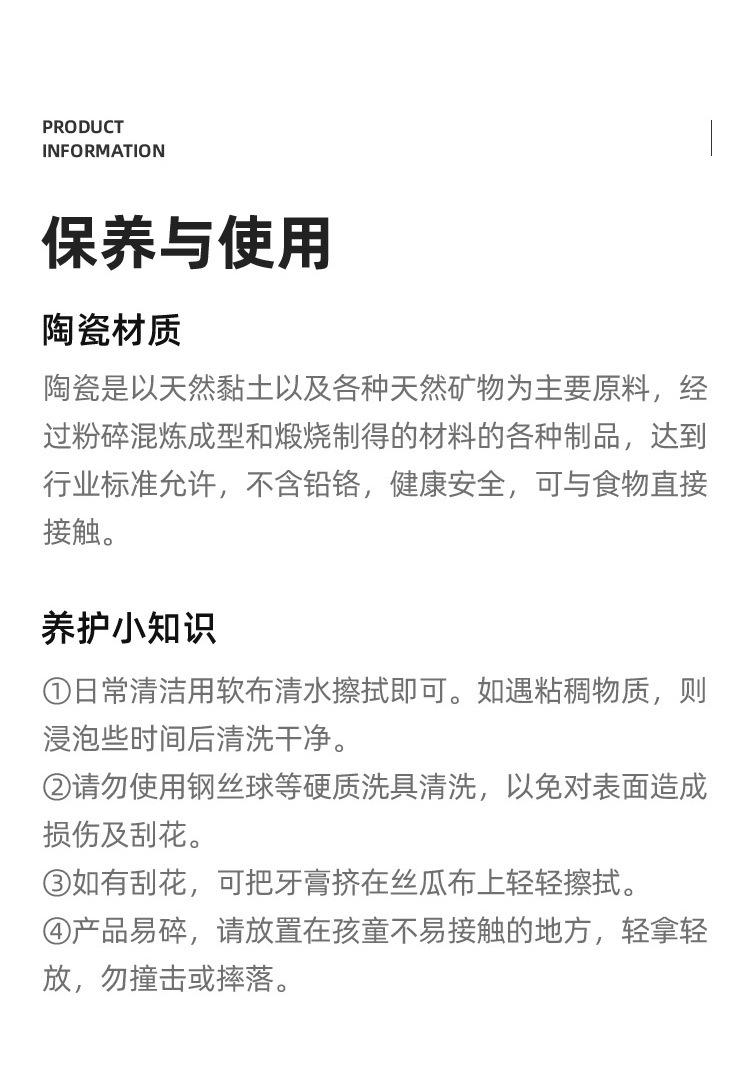 PRODUCT
INFORMATION

保养与使用

陶瓷材质

陶瓷是以天然黏土以及各种天然矿物为主要原料，经过粉碎混炼成型和煅烧制得的材料的各种制品，达到行业标准允许，不含铅铬，健康安全，可与食物直接接触。

养护小知识

①日常清洁用软布清水擦拭即可。如遇粘稠物质，则浸泡些时间后清洗干净。
②请勿使用钢丝球等硬质洗具清洗，以免对表面造成损伤及刮花。
③如有刮花，可把牙膏挤在丝瓜布上轻轻擦拭。
④产品易碎，请放置在孩童不易接触的地方，轻拿轻放，勿撞击或摔落。